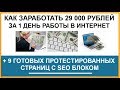 КАК ЗАРАБОТАТЬ 29 000 РУБЛЕЙ ЗА 1 ДЕНЬ РАБОТЫ В ИНТЕРНЕТ

+ 9 ГОТОВЫХ ПРОТЕСТИРОВАННЫХ СТРАНИЦ С SEO БЛОКОМ